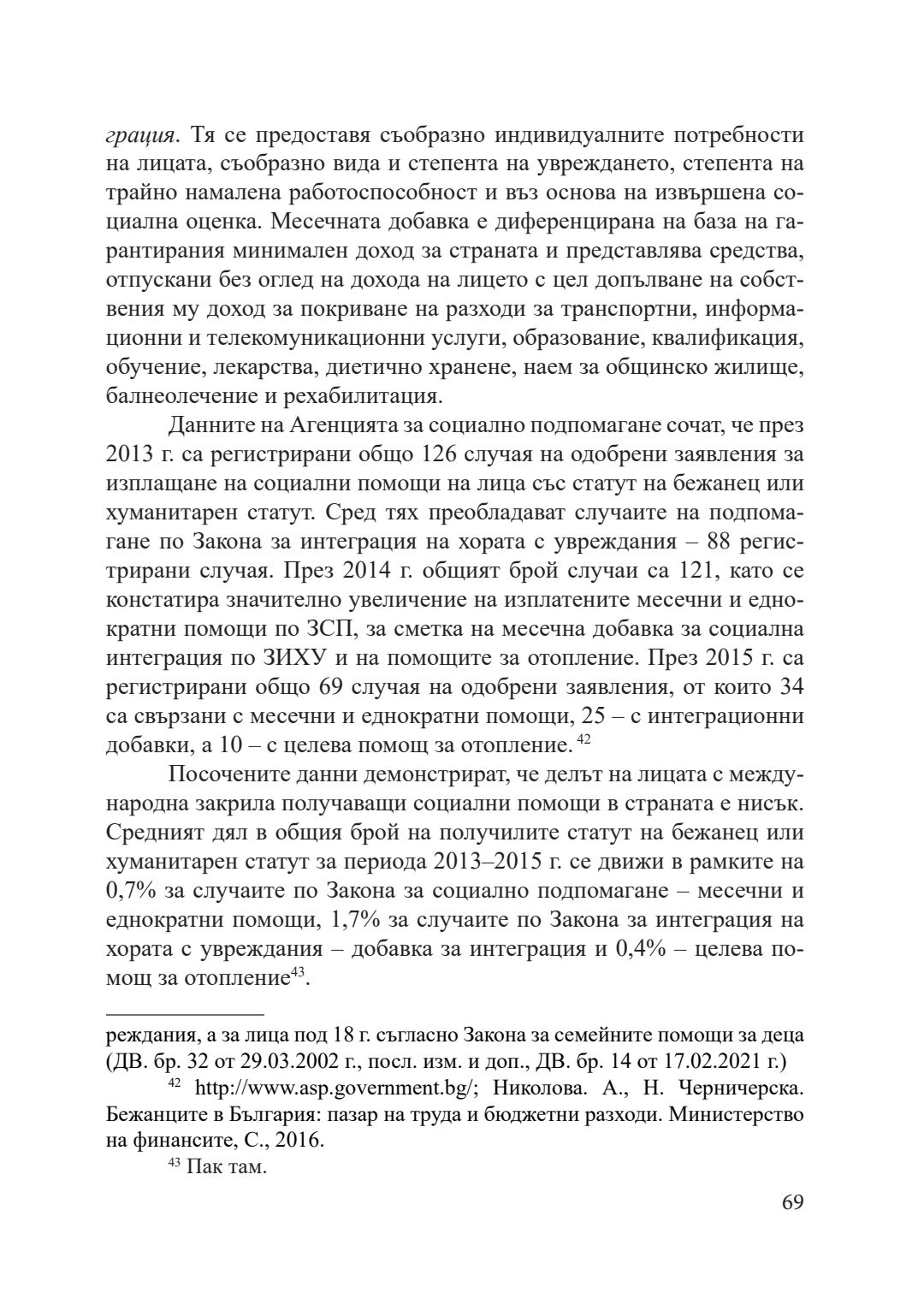 грация. Тя се предоставя съобразно индивидуалните потребности на лицата, съобразно вида и степента на увреждането, степента на трайно намалена работоспособност и въз основа на извършена социална оценка. Месечната добавка е диференцирана на база на гарантирания минимален доход за страната и представлява средства, отпускани без оглед на дохода на лицето с цел допълване на собствения му доход за покриване на разходи за транспортни, информационни и телекомуникационни услуги, образование, квалификация, обучение, лекарства, диетично хранене, наем за общинско жилище, балнеолечение и рехабилитация.

Данните на Агенцията за социално подпомагане сочат, че през 2013 г. са регистрирани общо 126 случая на одобрени заявления за изплащане на социални помощи на лица със статут на бежанец или хуманитарен статут. Сред тях преобладават случаите на подпомагане по Закона за интеграция на хората с увреждания – 88 регистрирани случая. През 2014 г. общият брой случаи са 121, като се констатира значително увеличение на изплатените месечни и еднократни помощи по ЗСП, за сметка на месечна добавка за социална интеграция по ЗИХУ и на помощите за отопление. През 2015 г. са регистрирани общо 69 случая на одобрени заявления, от които 34 са свързани с месечни и еднократни помощи, 25 – с интеграционни добавки, а 10 – с целева помощ за отопление. $^{42}$

Посочените данни демонстрират, че делът на лицата с международна закрила получаващи социални помощи в страната е нисък. Средният дял в общия брой на получилите статут на бежанец или хуманитарен статут за периода 2013–2015 г. се движи в рамките на 0,7% за случаите по Закона за социално подпомагане – месечни и еднократни помощи, 1,7% за случаите по Закона за интеграция на хората с увреждания – добавка за интеграция и 0,4% – целева помощ за отопление$^{43}$.

реждания, а за лица под 18 г. съгласно Закона за семейните помощи за деца (ДВ. бр. 32 от 29.03.2002 г., посл. изм. и доп., ДВ. бр. 14 от 17.02.2021 г.)

$^{42}$ http://www.asp.government.bg/; Николова. А., Н. Черничерска. Бежанците в България: пазар на труда и бюджетни разходи. Министерство на финансите, С., 2016.

$^{43}$ Пак там.

69